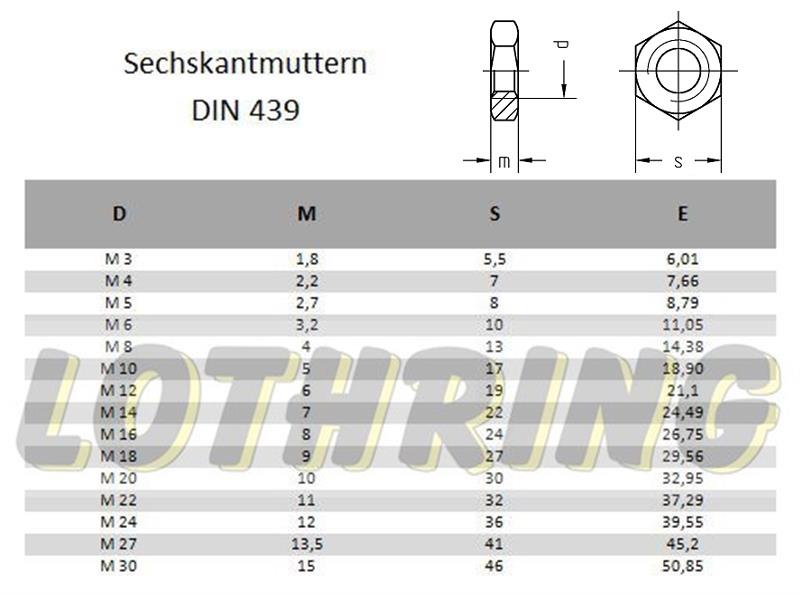 Sechskantmuttern
DIN 439

d

m

s

| D | M | S | E |
|---|---|---|---|
| M 3 | 1,8 | 5,5 | 6,01 |
| M 4 | 2,2 | 7 | 7,66 |
| M 5 | 2,7 | 8 | 8,79 |
| M 6 | 3,2 | 10 | 11,05 |
| M 8 | 4 | 13 | 14,38 |
| M 10 | 5 | 17 | 18,90 |
| M 12 | 6 | 19 | 21,1 |
| M 14 | 7 | 22 | 24,49 |
| M 16 | 8 | 24 | 26,75 |
| M 18 | 9 | 27 | 29,56 |
| M 20 | 10 | 30 | 32,95 |
| M 22 | 11 | 32 | 37,29 |
| M 24 | 12 | 36 | 39,55 |
| M 27 | 13,5 | 41 | 45,2 |
| M 30 | 15 | 46 | 50,85 |

LOTHRING